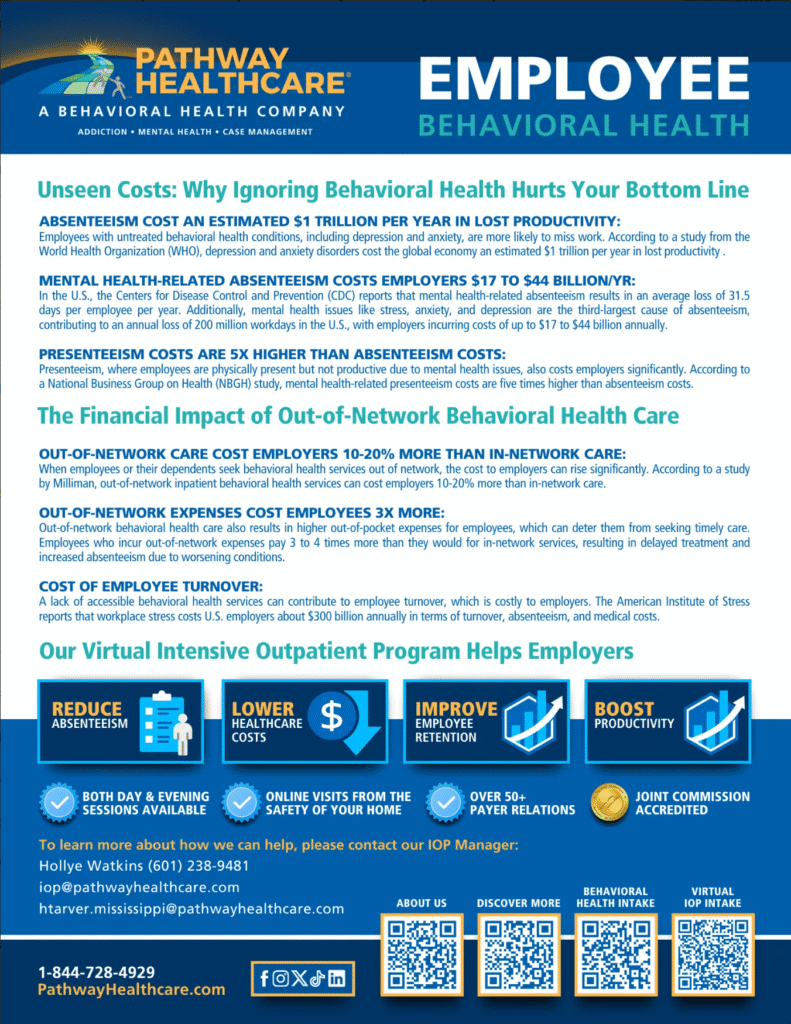 PATHWAY HEALTHCARE®
A BEHAVIORAL HEALTH COMPANY
ADDICTION • MENTAL HEALTH • CASE MANAGEMENT

EMPLOYEE
BEHAVIORAL HEALTH

Unseen Costs: Why Ignoring Behavioral Health Hurts Your Bottom Line

ABSENTEEISM COST AN ESTIMATED $1 TRILLION PER YEAR IN LOST PRODUCTIVITY:
Employees with untreated behavioral health conditions, including depression and anxiety, are more likely to miss work. According to a study from the World Health Organization (WHO), depression and anxiety disorders cost the global economy an estimated $1 trillion per year in lost productivity .

MENTAL HEALTH-RELATED ABSENTEEISM COSTS EMPLOYERS $17 TO $44 BILLION/YR:
In the U.S., the Centers for Disease Control and Prevention (CDC) reports that mental health-related absenteeism results in an average loss of 31.5 days per employee per year. Additionally, mental health issues like stress, anxiety, and depression are the third-largest cause of absenteeism, contributing to an annual loss of 200 million workdays in the U.S., with employers incurring costs of up to $17 to $44 billion annually.

PRESENTEEISM COSTS ARE 5X HIGHER THAN ABSENTEEISM COSTS:
Presenteeism, where employees are physically present but not productive due to mental health issues, also costs employers significantly. According to a National Business Group on Health (NBGH) study, mental health-related presenteeism costs are five times higher than absenteeism costs.

The Financial Impact of Out-of-Network Behavioral Health Care

OUT-OF-NETWORK CARE COST EMPLOYERS 10-20% MORE THAN IN-NETWORK CARE:
When employees or their dependents seek behavioral health services out of network, the cost to employers can rise significantly. According to a study by Milliman, out-of-network inpatient behavioral health services can cost employers 10-20% more than in-network care.

OUT-OF-NETWORK EXPENSES COST EMPLOYEES 3X MORE:
Out-of-network behavioral health care also results in higher out-of-pocket expenses for employees, which can deter them from seeking timely care. Employees who incur out-of-network expenses pay 3 to 4 times more than they would for in-network services, resulting in delayed treatment and increased absenteeism due to worsening conditions.

COST OF EMPLOYEE TURNOVER:
A lack of accessible behavioral health services can contribute to employee turnover, which is costly to employers. The American Institute of Stress reports that workplace stress costs U.S. employers about $300 billion annually in terms of turnover, absenteeism, and medical costs.

Our Virtual Intensive Outpatient Program Helps Employers

REDUCE ABSENTEEISM

LOWER HEALTHCARE COSTS

IMPROVE EMPLOYEE RETENTION

BOOST PRODUCTIVITY

BOTH DAY & EVENING SESSIONS AVAILABLE

ONLINE VISITS FROM THE SAFETY OF YOUR HOME

OVER 50+ PAYER RELATIONS

JOINT COMMISSION ACCREDITED

To learn more about how we can help, please contact our IOP Manager:
Hollye Watkins (601) 238-9481
iop@pathwayhealthcare.com
htarver.mississippi@pathwayhealthcare.com

ABOUT US
DISCOVER MORE
BEHAVIORAL HEALTH INTAKE
VIRTUAL IOP INTAKE

1-844-728-4929
PathwayHealthcare.com